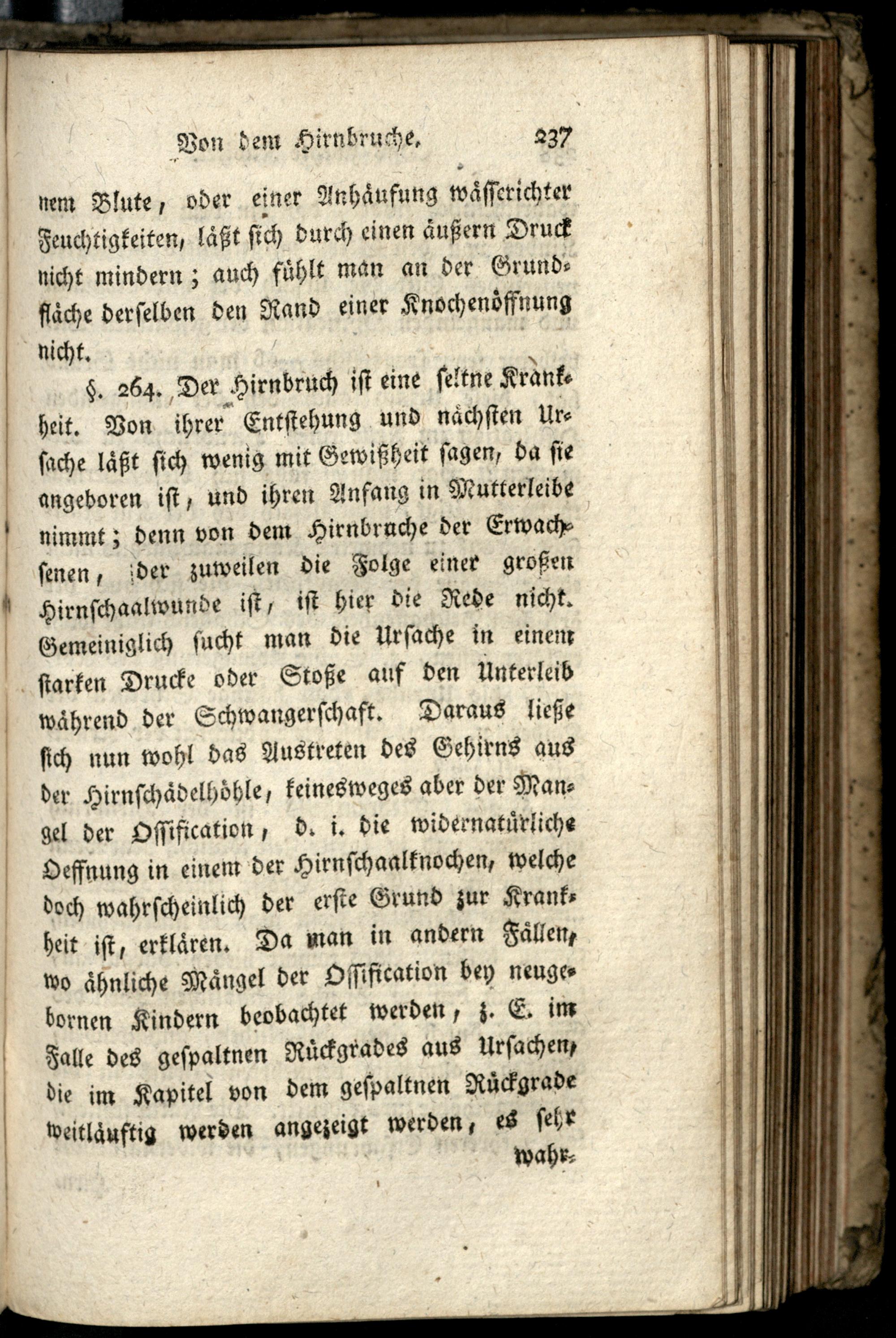 Von dem Hirnbruche. 237

nem Blute, oder einer Anhäufung wässerichter Feuchtigkeiten, läßt sich durch einen äußern Druck nicht mindern; auch fühlt man an der Grundfläche derselben den Rand einer Knochenöffnung nicht.

§. 264. Der Hirnbruch ist eine seltne Krankheit. Von ihrer Entstehung und nächsten Ursache läßt sich wenig mit Gewißheit sagen, da sie angeboren ist, und ihren Anfang in Mutterleibe nimmt; denn von dem Hirnbruche der Erwachsenen, der zuweilen die Folge einer großen Hirnschaalwunde ist, ist hier die Rede nicht. Gemeiniglich sucht man die Ursache in einem starken Drucke oder Stoße auf den Unterleib während der Schwangerschaft. Daraus ließe sich nun wohl das Austreten des Gehirns aus der Hirnschädelhöhle, keinesweges aber der Mangel der Ossification, d. i. die widernatürliche Oeffnung in einem der Hirnschaalknochen, welche doch wahrscheinlich der erste Grund zur Krankheit ist, erklären. Da man in andern Fällen, wo ähnliche Mängel der Ossification bey neugebornen Kindern beobachtet werden, z. E. im Falle des gespaltnen Rückgrades aus Ursachen, die im Kapitel von dem gespaltnen Rückgrade weitläuftig werden angezeigt werden, es sehr

wahr-